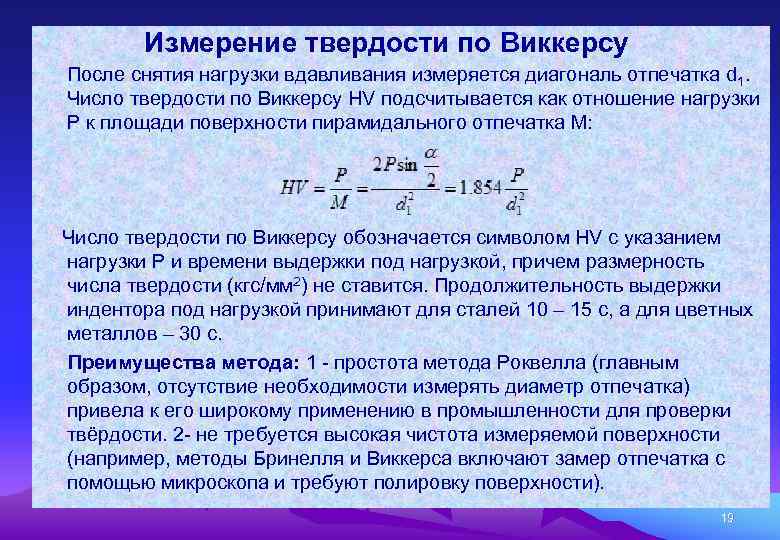 Измерение твердости по Виккерсу

После снятия нагрузки вдавливания измеряется диагональ отпечатка $d_1$. Число твердости по Виккерсу HV подсчитывается как отношение нагрузки P к площади поверхности пирамидального отпечатка M:

$HV = \frac{P}{M} = \frac{2P\sin\frac{\alpha}{2}}{d_1^2} = 1.854\frac{P}{d_1^2}$

Число твердости по Виккерсу обозначается символом HV с указанием нагрузки P и времени выдержки под нагрузкой, причем размерность числа твердости (кгс/мм$^2$) не ставится. Продолжительность выдержки индентора под нагрузкой принимают для сталей 10 – 15 с, а для цветных металлов – 30 с.

Преимущества метода: 1 - простота метода Роквелла (главным образом, отсутствие необходимости измерять диаметр отпечатка) привела к его широкому применению в промышленности для проверки твёрдости. 2- не требуется высокая чистота измеряемой поверхности (например, методы Бринелля и Виккерса включают замер отпечатка с помощью микроскопа и требуют полировку поверхности).

19